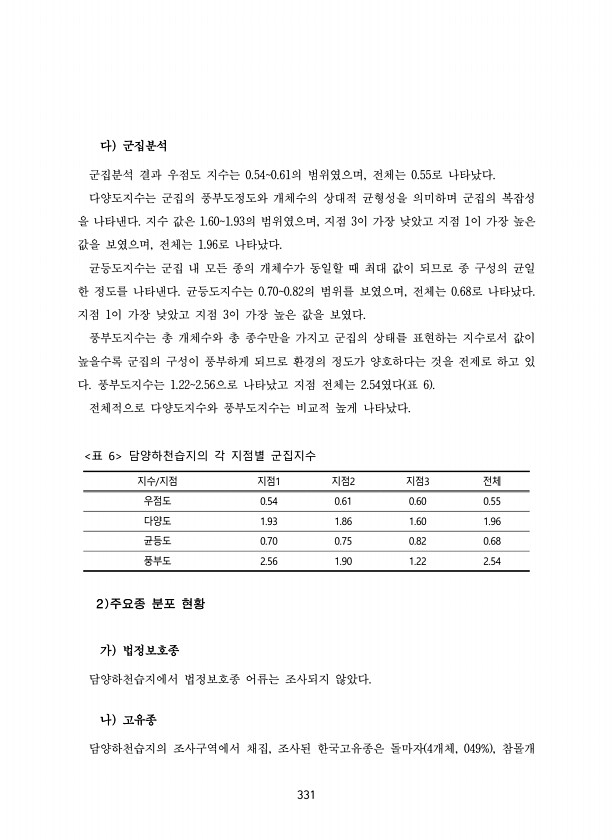 다) 군집분석

군집분석 결과 우점도 지수는 0.54~0.61의 범위였으며, 전체는 0.55로 나타났다.

다양도지수는 군집의 풍부도정도와 개체수의 상대적 균형성을 의미하며 군집의 복잡성을 나타낸다. 지수 값은 1.60~1.93의 범위였으며, 지점 3이 가장 낮았고 지점 1이 가장 높은 값을 보였으며, 전체는 1.96로 나타났다.

균등도지수는 군집 내 모든 종의 개체수가 동일할 때 최대 값이 되므로 종 구성의 균일한 정도를 나타낸다. 균등도지수는 0.70~0.82의 범위를 보였으며, 전체는 0.68로 나타났다. 지점 1이 가장 낮았고 지점 3이 가장 높은 값을 보였다.

풍부도지수는 총 개체수와 총 종수만을 가지고 군집의 상태를 표현하는 지수로서 값이 높을수록 군집의 구성이 풍부하게 되므로 환경의 정도가 양호하다는 것을 전제로 하고 있다. 풍부도지수는 1.22~2.56으로 나타났고 지점 전체는 2.54였다(표 6).

전체적으로 다양도지수와 풍부도지수는 비교적 높게 나타났다.

<표 6> 담양하천습지의 각 지점별 군집지수

| 지수/지점 | 지점1 | 지점2 | 지점3 | 전체 |
|---|---|---|---|---|
| 우점도 | 0.54 | 0.61 | 0.60 | 0.55 |
| 다양도 | 1.93 | 1.86 | 1.60 | 1.96 |
| 균등도 | 0.70 | 0.75 | 0.82 | 0.68 |
| 풍부도 | 2.56 | 1.90 | 1.22 | 2.54 |

2)주요종 분포 현황

가) 법정보호종

담양하천습지에서 법정보호종 어류는 조사되지 않았다.

나) 고유종

담양하천습지의 조사구역에서 채집, 조사된 한국고유종은 돌마자(4개체, 049%), 참몰개

331